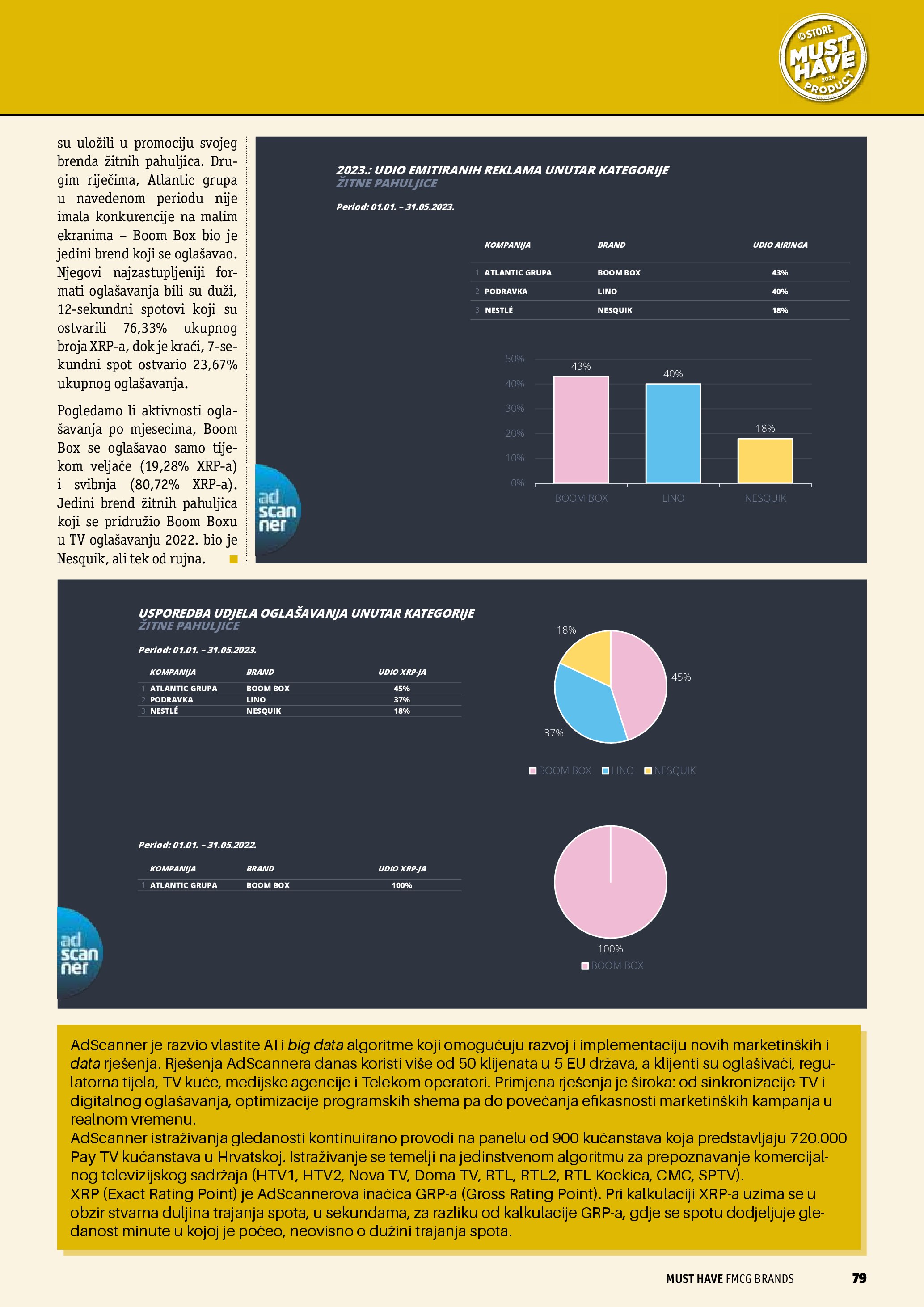 IN STORE MUST HAVE 2024 PRODUCT

su uložili u promociju svojeg brenda žitnih pahuljica. Drugim riječima, Atlantic grupa u navedenom periodu nije imala konkurencije na malim ekranima – Boom Box bio je jedini brend koji se oglašavao. Njegovi najzastupljeniji formati oglašavanja bili su duži, 12-sekundni spotovi koji su ostvarili 76,33% ukupnog broja XRP-a, dok je kraći, 7-sekundni spot ostvario 23,67% ukupnog oglašavanja.

Pogledamo li aktivnosti oglašavanja po mjesecima, Boom Box se oglašavao samo tijekom veljače (19,28% XRP-a) i svibnja (80,72% XRP-a). Jedini brend žitnih pahuljica koji se pridružio Boom Boxu u TV oglašavanju 2022. bio je Nesquik, ali tek od rujna.

2023.: UDIO EMITIRANIH REKLAMA UNUTAR KATEGORIJE
ŽITNE PAHULJICE

Period: 01.01. – 31.05.2023.

| | KOMPANIJA | BRAND | UDIO AIRINGA |
|---|---|---|---|
| 1 | ATLANTIC GRUPA | BOOM BOX | 43% |
| 2 | PODRAVKA | LINO | 40% |
| 3 | NESTLÉ | NESQUIK | 18% |

50% 40% 30% 20% 10% 0%
43% 40% 18%
BOOM BOX LINO NESQUIK

ad scan ner

USPOREDBA UDJELA OGLAŠAVANJA UNUTAR KATEGORIJE
ŽITNE PAHULJICE

Period: 01.01. – 31.05.2023.

| | KOMPANIJA | BRAND | UDIO XRP-JA |
|---|---|---|---|
| 1 | ATLANTIC GRUPA | BOOM BOX | 45% |
| 2 | PODRAVKA | LINO | 37% |
| 3 | NESTLÉ | NESQUIK | 18% |

18% 45% 37%
BOOM BOX LINO NESQUIK

Period: 01.01. – 31.05.2022.

| | KOMPANIJA | BRAND | UDIO XRP-JA |
|---|---|---|---|
| 1 | ATLANTIC GRUPA | BOOM BOX | 100% |

100%
BOOM BOX

ad scan ner

AdScanner je razvio vlastite AI i big data algoritme koji omogućuju razvoj i implementaciju novih marketinških i data rješenja. Rješenja AdScannera danas koristi više od 50 klijenata u 5 EU država, a klijenti su oglašivači, regulatorna tijela, TV kuće, medijske agencije i Telekom operatori. Primjena rješenja je široka: od sinkronizacije TV i digitalnog oglašavanja, optimizacije programskih shema pa do povećanja efikasnosti marketinških kampanja u realnom vremenu.
AdScanner istraživanja gledanosti kontinuirano provodi na panelu od 900 kućanstava koja predstavljaju 720.000 Pay TV kućanstava u Hrvatskoj. Istraživanje se temelji na jedinstvenom algoritmu za prepoznavanje komercijalnog televizijskog sadržaja (HTV1, HTV2, Nova TV, Doma TV, RTL, RTL2, RTL Kockica, CMC, SPTV).
XRP (Exact Rating Point) je AdScannerova inačica GRP-a (Gross Rating Point). Pri kalkulaciji XRP-a uzima se u obzir stvarna duljina trajanja spota, u sekundama, za razliku od kalkulacije GRP-a, gdje se spotu dodjeljuje gledanost minute u kojoj je počeo, neovisno o dužini trajanja spota.

MUST HAVE FMCG BRANDS 79